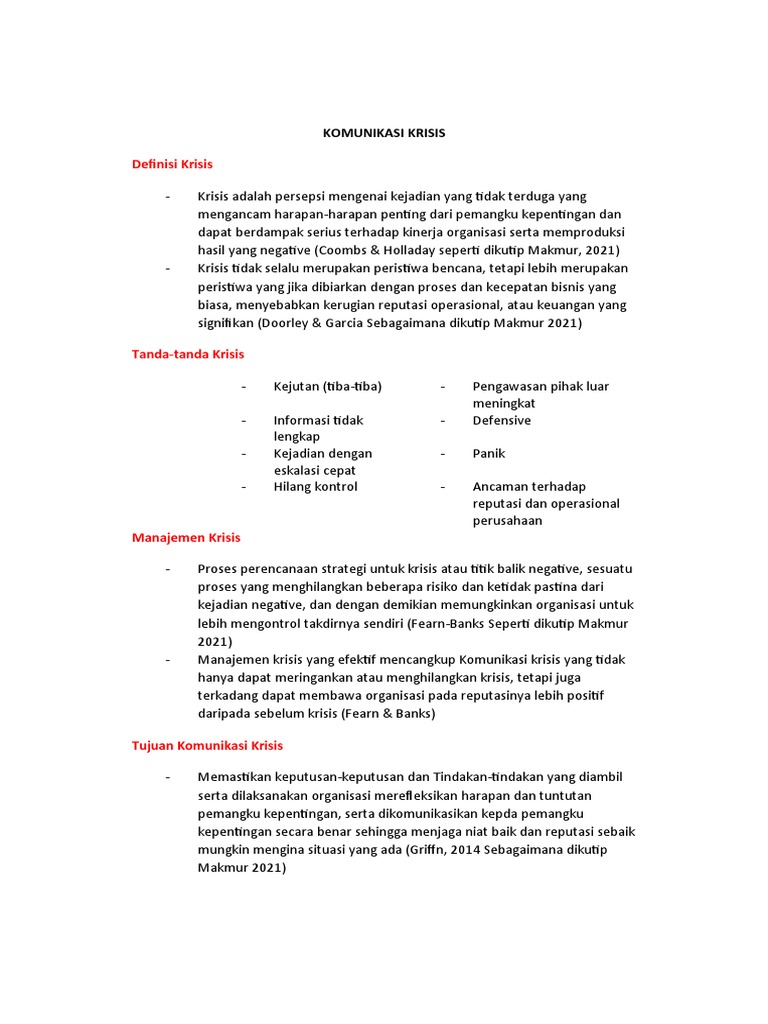 KOMUNIKASI KRISIS

Definisi Krisis

- Krisis adalah persepsi mengenai kejadian yang tidak terduga yang mengancam harapan-harapan penting dari pemangku kepentingan dan dapat berdampak serius terhadap kinerja organisasi serta memproduksi hasil yang negative (Coombs & Holladay seperti dikutip Makmur, 2021)
- Krisis tidak selalu merupakan peristiwa bencana, tetapi lebih merupakan peristiwa yang jika dibiarkan dengan proses dan kecepatan bisnis yang biasa, menyebabkan kerugian reputasi operasional, atau keuangan yang signifikan (Doorley & Garcia Sebagaimana dikutip Makmur 2021)

Tanda-tanda Krisis

- Kejutan (tiba-tiba)
- Informasi tidak lengkap
- Kejadian dengan eskalasi cepat
- Hilang kontrol

- Pengawasan pihak luar meningkat
- Defensive
- Panik
- Ancaman terhadap reputasi dan operasional perusahaan

Manajemen Krisis

- Proses perencanaan strategi untuk krisis atau titik balik negative, sesuatu proses yang menghilangkan beberapa risiko dan ketidak pastina dari kejadian negative, dan dengan demikian memungkinkan organisasi untuk lebih mengontrol takdirnya sendiri (Fearn-Banks Seperti dikutip Makmur 2021)
- Manajemen krisis yang efektif mencangkup Komunikasi krisis yang tidak hanya dapat meringankan atau menghilangkan krisis, tetapi juga terkadang dapat membawa organisasi pada reputasinya lebih positif daripada sebelum krisis (Fearn & Banks)

Tujuan Komunikasi Krisis

- Memastikan keputusan-keputusan dan Tindakan-tindakan yang diambil serta dilaksanakan organisasi merefleksikan harapan dan tuntutan pemangku kepentingan, serta dikomunikasikan kepda pemangku kepentingan secara benar sehingga menjaga niat baik dan reputasi sebaik mungkin mengina situasi yang ada (Griffn, 2014 Sebagaimana dikutip Makmur 2021)